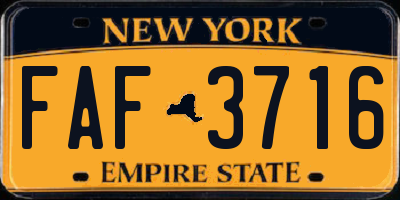 NEW YORK

FAF 3716

EMPIRE STATE